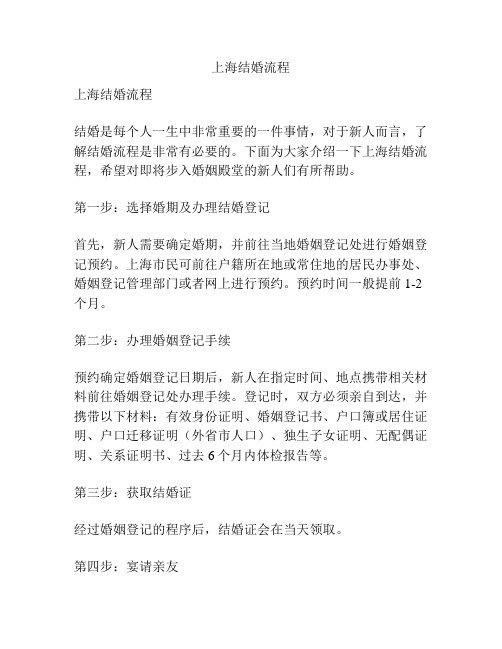 上海结婚流程

上海结婚流程

结婚是每个人一生中非常重要的一件事情，对于新人而言，了解结婚流程是非常有必要的。下面为大家介绍一下上海结婚流程，希望对即将步入婚姻殿堂的新人们有所帮助。

第一步：选择婚期及办理结婚登记

首先，新人需要确定婚期，并前往当地婚姻登记处进行婚姻登记预约。上海市民可前往户籍所在地或常住地的居民办事处、婚姻登记管理部门或者网上进行预约。预约时间一般提前 1-2 个月。

第二步：办理婚姻登记手续

预约确定婚姻登记日期后，新人在指定时间、地点携带相关材料前往婚姻登记处办理手续。登记时，双方必须亲自到达，并携带以下材料：有效身份证明、婚姻登记书、户口簿或居住证明、户口迁移证明（外省市人口）、独生子女证明、无配偶证明、关系证明书、过去 6 个月内体检报告等。

第三步：获取结婚证

经过婚姻登记的程序后，结婚证会在当天领取。

第四步：宴请亲友